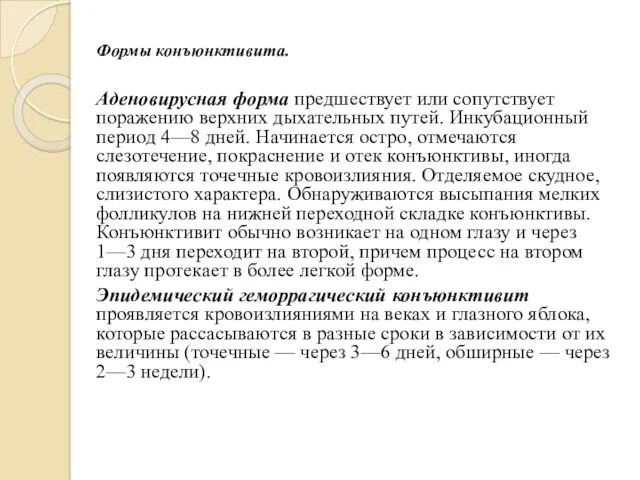 Формы конъюнктивита.

Аденовирусная форма предшествует или сопутствует поражению верхних дыхательных путей. Инкубационный период 4—8 дней. Начинается остро, отмечаются слезотечение, покраснение и отек конъюнктивы, иногда появляются точечные кровоизлияния. Отделяемое скудное, слизистого характера. Обнаруживаются высыпания мелких фолликулов на нижней переходной складке конъюнктивы. Конъюнктивит обычно возникает на одном глазу и через 1—3 дня переходит на второй, причем процесс на втором глазу протекает в более легкой форме.

Эпидемический геморрагический конъюнктивит проявляется кровоизлияниями на веках и глазного яблока, которые рассасываются в разные сроки в зависимости от их величины (точечные — через 3—6 дней, обширные — через 2—3 недели).